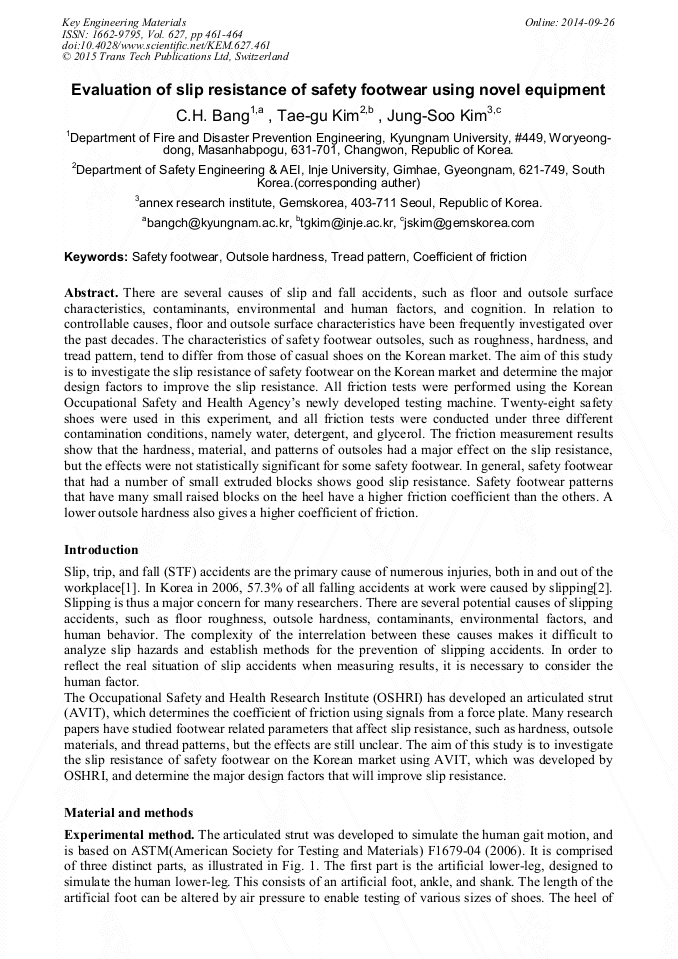 Key Engineering Materials
ISSN: 1662-9795, Vol. 627, pp 461-464
doi:10.4028/www.scientific.net/KEM.627.461
© 2015 Trans Tech Publications Ltd, Switzerland

Online: 2014-09-26

Evaluation of slip resistance of safety footwear using novel equipment

C.H. Bang$^{1,a}$ , Tae-gu Kim$^{2,b}$ , Jung-Soo Kim$^{3,c}$

$^{1}$Department of Fire and Disaster Prevention Engineering, Kyungnam University, #449, Woryeong-dong, Masanhabpogu, 631-701, Changwon, Republic of Korea.

$^{2}$Department of Safety Engineering & AEI, Inje University, Gimhae, Gyeongnam, 621-749, South Korea.(corresponding auther)

$^{3}$annex research institute, Gemskorea, 403-711 Seoul, Republic of Korea.

$^{a}$bangch@kyungnam.ac.kr, $^{b}$tgkim@inje.ac.kr, $^{c}$jskim@gemskorea.com

Keywords: Safety footwear, Outsole hardness, Tread pattern, Coefficient of friction

Abstract. There are several causes of slip and fall accidents, such as floor and outsole surface characteristics, contaminants, environmental and human factors, and cognition. In relation to controllable causes, floor and outsole surface characteristics have been frequently investigated over the past decades. The characteristics of safety footwear outsoles, such as roughness, hardness, and tread pattern, tend to differ from those of casual shoes on the Korean market. The aim of this study is to investigate the slip resistance of safety footwear on the Korean market and determine the major design factors to improve the slip resistance. All friction tests were performed using the Korean Occupational Safety and Health Agency's newly developed testing machine. Twenty-eight safety shoes were used in this experiment, and all friction tests were conducted under three different contamination conditions, namely water, detergent, and glycerol. The friction measurement results show that the hardness, material, and patterns of outsoles had a major effect on the slip resistance, but the effects were not statistically significant for some safety footwear. In general, safety footwear that had a number of small extruded blocks shows good slip resistance. Safety footwear patterns that have many small raised blocks on the heel have a higher friction coefficient than the others. A lower outsole hardness also gives a higher coefficient of friction.

Introduction

Slip, trip, and fall (STF) accidents are the primary cause of numerous injuries, both in and out of the workplace[1]. In Korea in 2006, 57.3% of all falling accidents at work were caused by slipping[2]. Slipping is thus a major concern for many researchers. There are several potential causes of slipping accidents, such as floor roughness, outsole hardness, contaminants, environmental factors, and human behavior. The complexity of the interrelation between these causes makes it difficult to analyze slip hazards and establish methods for the prevention of slipping accidents. In order to reflect the real situation of slip accidents when measuring results, it is necessary to consider the human factor.
The Occupational Safety and Health Research Institute (OSHRI) has developed an articulated strut (AVIT), which determines the coefficient of friction using signals from a force plate. Many research papers have studied footwear related parameters that affect slip resistance, such as hardness, outsole materials, and thread patterns, but the effects are still unclear. The aim of this study is to investigate the slip resistance of safety footwear on the Korean market using AVIT, which was developed by OSHRI, and determine the major design factors that will improve slip resistance.

Material and methods

Experimental method. The articulated strut was developed to simulate the human gait motion, and is based on ASTM(American Society for Testing and Materials) F1679-04 (2006). It is comprised of three distinct parts, as illustrated in Fig. 1. The first part is the artificial lower-leg, designed to simulate the human lower-leg. This consists of an artificial foot, ankle, and shank. The length of the artificial foot can be altered by air pressure to enable testing of various sizes of shoes. The heel of